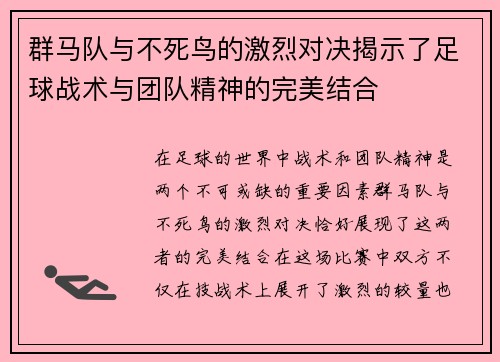 群马队与不死鸟的激烈对决揭示了足球战术与团队精神的完美结合

在足球的世界中战术和团队精神是两个不可或缺的重要因素群马队与不死鸟的激烈对决恰好展现了这两者的完美结合在这场比赛中双方不仅在技战术上展开了激烈的较量也